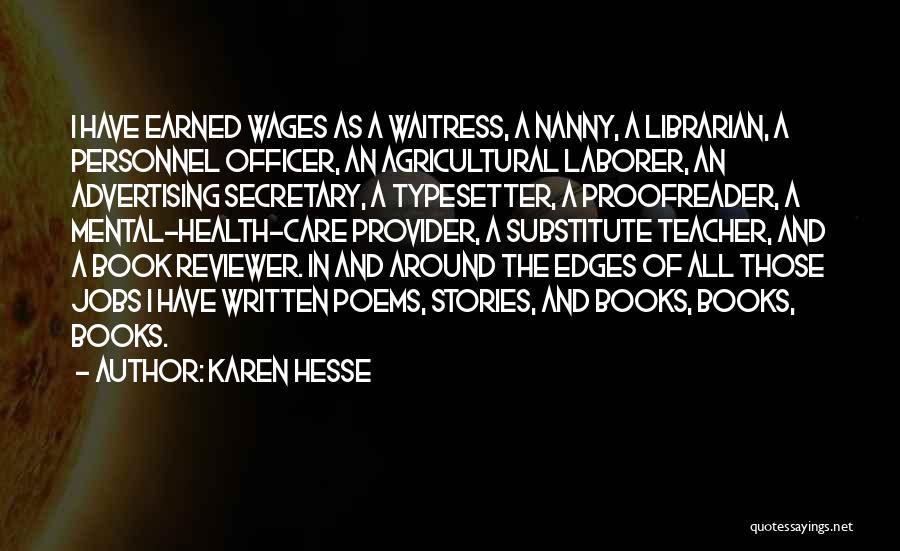 I HAVE EARNED WAGES AS A WAITRESS, A NANNY, A LIBRARIAN, A PERSONNEL OFFICER, AN AGRICULTURAL LABORER, AN ADVERTISING SECRETARY, A TYPESETTER, A PROOFREADER, A MENTAL-HEALTH-CARE PROVIDER, A SUBSTITUTE TEACHER, AND A BOOK REVIEWER. IN AND AROUND THE EDGES OF ALL THOSE JOBS I HAVE WRITTEN POEMS, STORIES, AND BOOKS, BOOKS, BOOKS.
- AUTHOR: KAREN HESSE

quotessayings.net